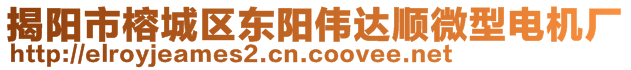 揭阳市榕城区东阳伟达顺微型电机厂
http://elroyjeames2.cn.coovee.net